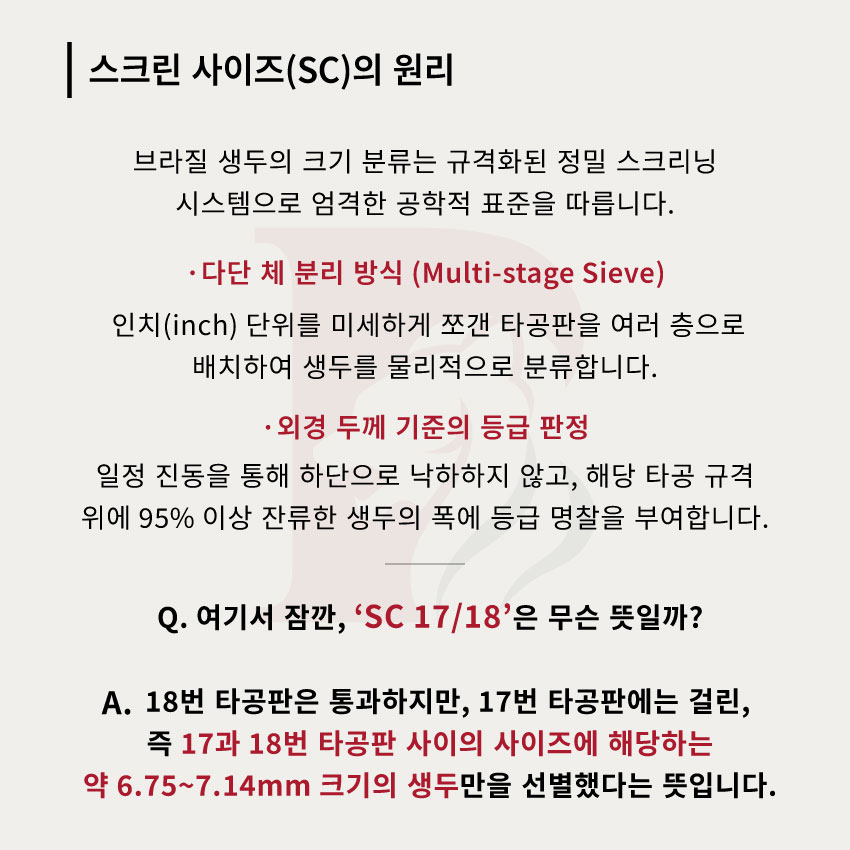 스크린 사이즈(SC)의 원리

브라질 생두의 크기 분류는 규격화된 정밀 스크리닝 시스템으로 엄격한 공학적 표준을 따릅니다.

· 다단 체 분리 방식 (Multi-stage Sieve)

인치(inch) 단위를 미세하게 쪼갠 타공판을 여러 층으로 배치하여 생두를 물리적으로 분류합니다.

· 외경 두께 기준의 등급 판정

일정 진동을 통해 하단으로 낙하하지 않고, 해당 타공 규격 위에 95% 이상 잔류한 생두의 폭에 등급 명찰을 부여합니다.

Q. 여기서 잠깐, 'SC 17/18'은 무슨 뜻일까?

A. 18번 타공판은 통과하지만, 17번 타공판에는 걸린, 즉 17과 18번 타공판 사이의 사이즈에 해당하는 약 6.75~7.14mm 크기의 생두만을 선별했다는 뜻입니다.